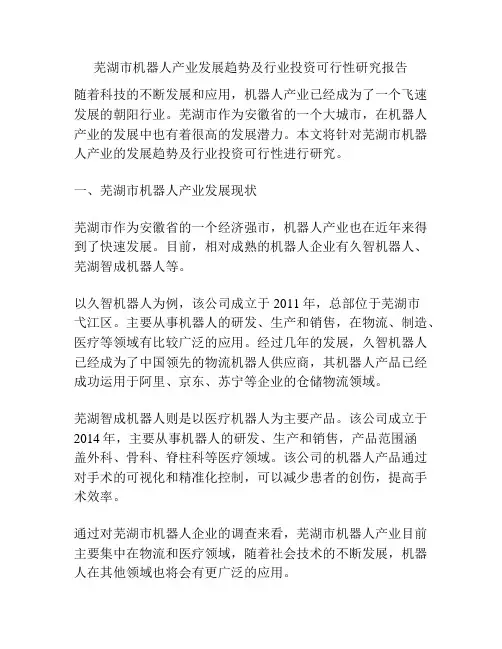 芜湖市机器人产业发展趋势及行业投资可行性研究报告

随着科技的不断发展和应用，机器人产业已经成为了一个飞速发展的朝阳行业。芜湖市作为安徽省的一个大城市，在机器人产业的发展中也有着很高的发展潜力。本文将针对芜湖市机器人产业的发展趋势及行业投资可行性进行研究。

一、芜湖市机器人产业发展现状

芜湖市作为安徽省的一个经济强市，机器人产业也在近年来得到了快速发展。目前，相对成熟的机器人企业有久智机器人、芜湖智成机器人等。

以久智机器人为例，该公司成立于 2011 年，总部位于芜湖市弋江区。主要从事机器人的研发、生产和销售，在物流、制造、医疗等领域有比较广泛的应用。经过几年的发展，久智机器人已经成为了中国领先的物流机器人供应商，其机器人产品已经成功运用于阿里、京东、苏宁等企业的仓储物流领域。

芜湖智成机器人则是以医疗机器人为主要产品。该公司成立于 2014 年，主要从事机器人的研发、生产和销售，产品范围涵盖外科、骨科、脊柱科等医疗领域。该公司的机器人产品通过对手术的可视化和精准化控制，可以减少患者的创伤，提高手术效率。

通过对芜湖市机器人企业的调查来看，芜湖市机器人产业目前主要集中在物流和医疗领域，随着社会技术的不断发展，机器人在其他领域也将会有更广泛的应用。